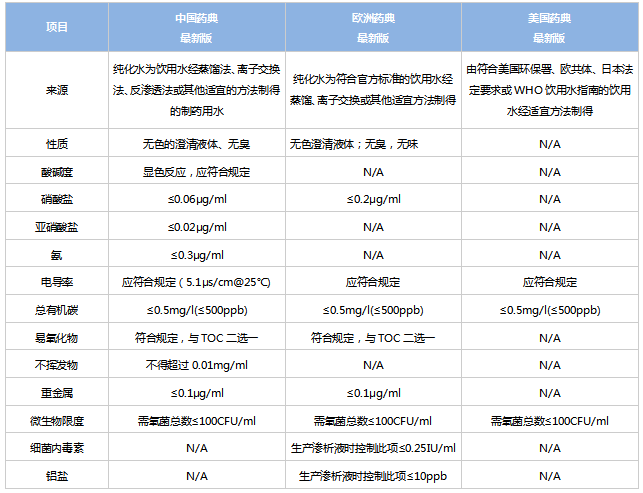 | 项目 | 中国药典 最新版 | 欧洲药典 最新版 | 美国药典 最新版 |
|---|---|---|---|
| 来源 | 纯化水为饮用水经蒸馏法、离子交换法、反渗透法或其他适宜的方法制得的制药用水 | 纯化水为符合官方标准的饮用水经蒸馏、离子交换或其他适宜方法制得 | 由符合美国环保署、欧共体、日本法定要求或 WHO 饮用水指南的饮用水经适宜方法制得 |
| 性质 | 无色的澄清液体、无臭 | 无色澄清液体；无臭，无味 | N/A |
| 酸碱度 | 显色反应，应符合规定 | N/A | N/A |
| 硝酸盐 | ≤0.06μg/ml | ≤0.2μg/ml | N/A |
| 亚硝酸盐 | ≤0.02μg/ml | N/A | N/A |
| 氨 | ≤0.3μg/ml | N/A | N/A |
| 电导率 | 应符合规定（5.1μs/cm@25℃） | 应符合规定 | 应符合规定 |
| 总有机碳 | ≤0.5mg/l(≤500ppb) | ≤0.5mg/l(≤500ppb) | ≤0.5mg/l(≤500ppb) |
| 易氧化物 | 符合规定，与 TOC 二选一 | 符合规定，与 TOC 二选一 | N/A |
| 不挥发物 | 不得超过 0.01mg/ml | N/A | N/A |
| 重金属 | ≤0.1μg/ml | ≤0.1μg/ml | N/A |
| 微生物限度 | 需氧菌总数≤100CFU/ml | 需氧菌总数≤100CFU/ml | 需氧菌总数≤100CFU/ml |
| 细菌内毒素 | N/A | 生产渗析液时控制此项≤0.25IU/ml | N/A |
| 铝盐 | N/A | 生产渗析液时控制此项≤10ppb | N/A |